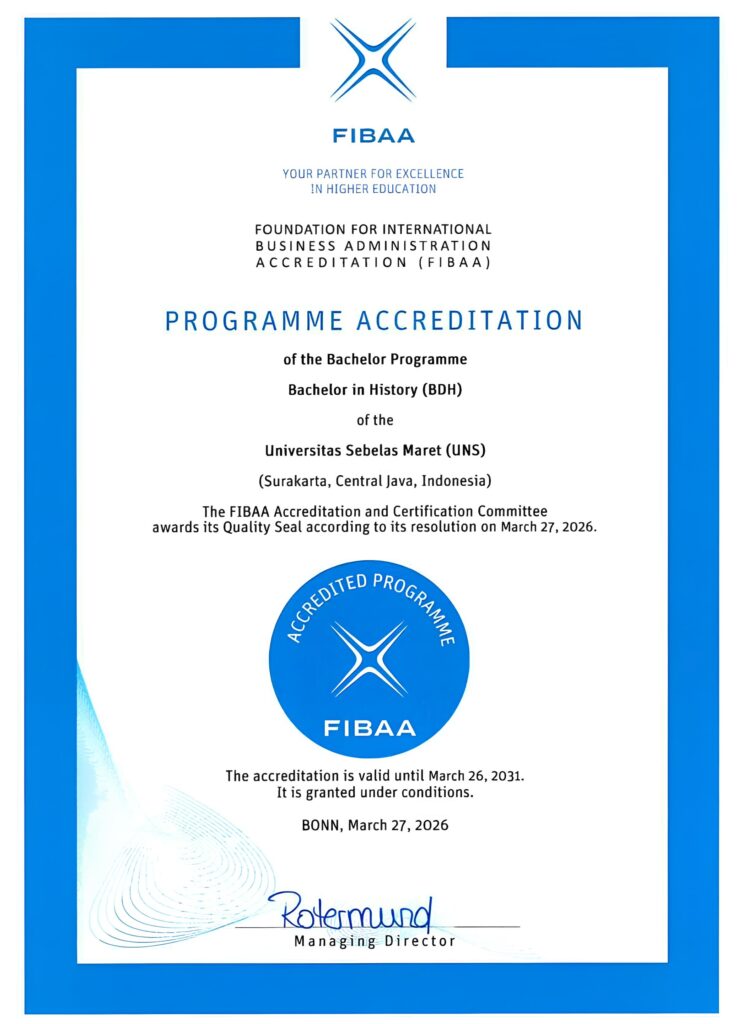 FIBAA

YOUR PARTNER FOR EXCELLENCE
IN HIGHER EDUCATION

FOUNDATION FOR INTERNATIONAL
BUSINESS ADMINISTRATION
ACCREDITATION (FIBAA)

PROGRAMME ACCREDITATION

of the Bachelor Programme

Bachelor in History (BDH)

of the

Universitas Sebelas Maret (UNS)

(Surakarta, Central Java, Indonesia)

The FIBAA Accreditation and Certification Committee awards its Quality Seal according to its resolution on March 27, 2026.

ACCREDITED PROGRAMME

FIBAA

The accreditation is valid until March 26, 2031.
It is granted under conditions.

BONN, March 27, 2026

Rotermund

Managing Director